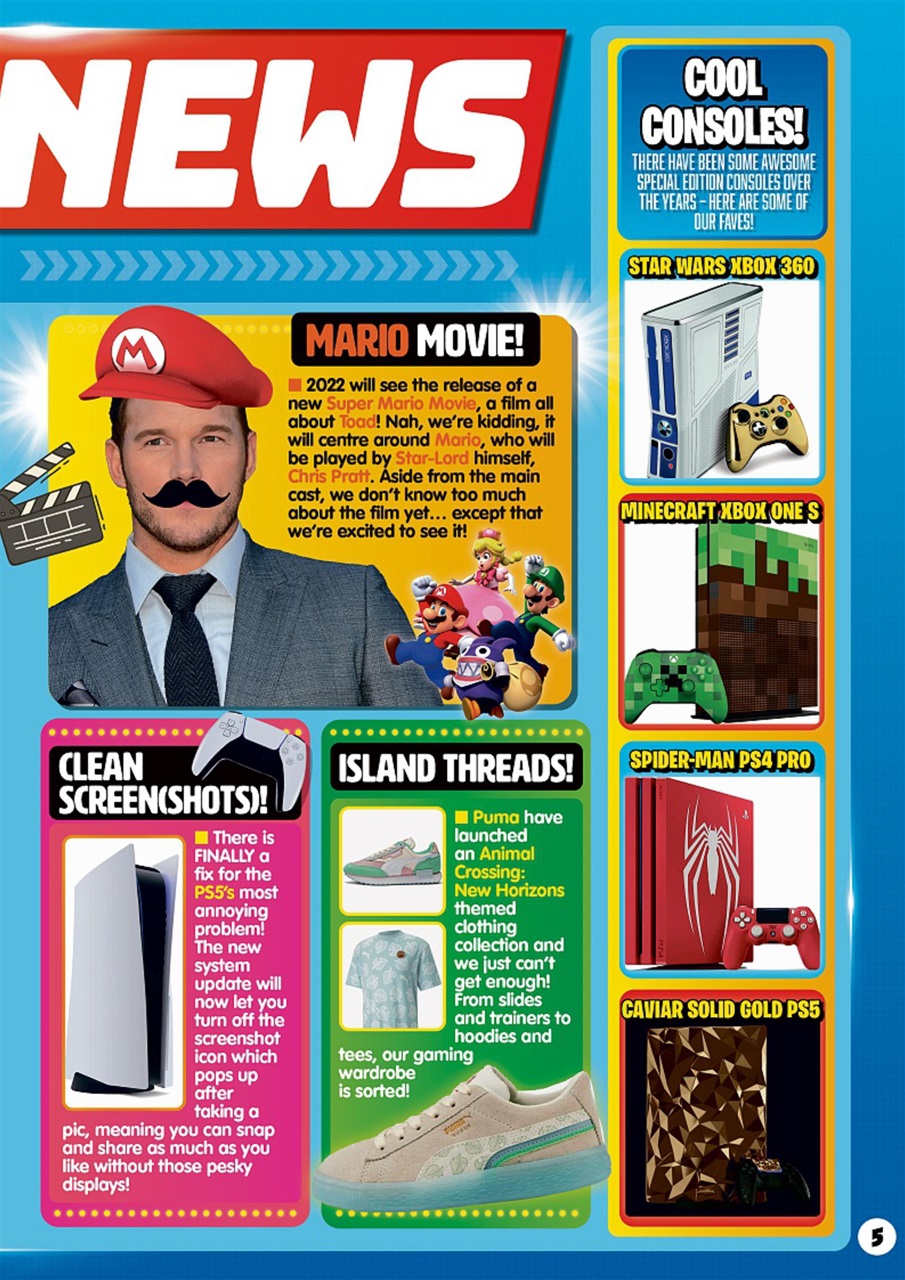 NEWS

MARIO MOVIE!

2022 will see the release of a new Super Mario Movie, a film all about Toad! Nah, we're kidding, it will centre around Mario, who will be played by Star-Lord himself, Chris Pratt. Aside from the main cast, we don't know too much about the film yet… except that we're excited to see it!

CLEAN SCREEN(SHOTS)!

There is FINALLY a fix for the PS5's most annoying problem! The new system update will now let you turn off the screenshot icon which pops up after taking a pic, meaning you can snap and share as much as you like without those pesky displays!

ISLAND THREADS!

Puma have launched an Animal Crossing: New Horizons themed clothing collection and we just can't get enough! From slides and trainers to hoodies and tees, our gaming wardrobe is sorted!

COOL CONSOLES!

THERE HAVE BEEN SOME AWESOME SPECIAL EDITION CONSOLES OVER THE YEARS – HERE ARE SOME OF OUR FAVES!

STAR WARS XBOX 360

MINECRAFT XBOX ONE S

SPIDER-MAN PS4 PRO

CAVIAR SOLID GOLD PS5

5